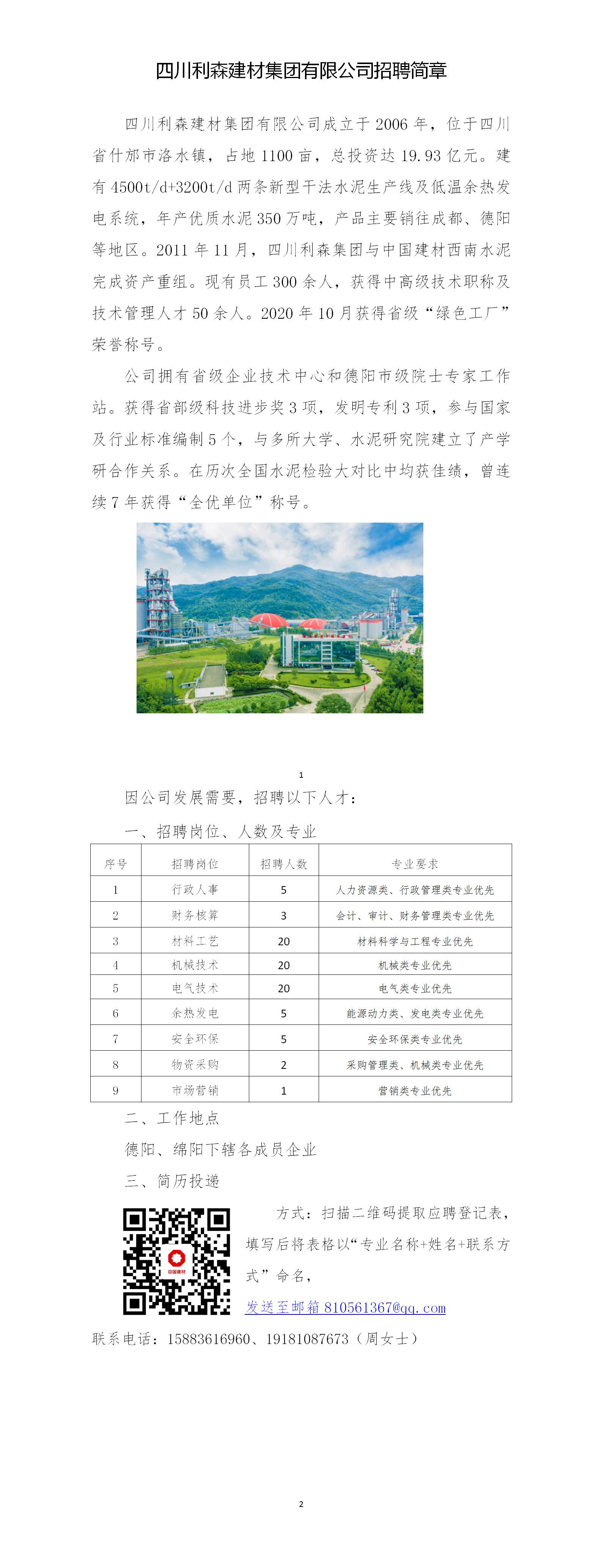 四川利森建材集团有限公司招聘简章

四川利森建材集团有限公司成立于 2006 年，位于四川省什邡市洛水镇，占地 1100 亩，总投资达 19.93 亿元。建有 4500t/d+3200t/d 两条新型干法水泥生产线及低温余热发电系统，年产优质水泥 350 万吨，产品主要销往成都、德阳等地区。2011 年 11 月，四川利森集团与中国建材西南水泥完成资产重组。现有员工 300 余人，获得中高级技术职称及技术管理人才 50 余人。2020 年 10 月获得省级“绿色工厂”荣誉称号。

公司拥有省级企业技术中心和德阳市级院士专家工作站。获得省部级科技进步奖 3 项，发明专利 3 项，参与国家及行业标准编制 5 个，与多所大学、水泥研究院建立了产学研合作关系。在历次全国水泥检验大对比中均获佳绩，曾连续 7 年获得“全优单位”称号。

1

因公司发展需要，招聘以下人才：

一、招聘岗位、人数及专业

| 序号 | 招聘岗位 | 招聘人数 | 专业要求 |
|---|---|---|---|
| 1 | 行政人事 | 5 | 人力资源类、行政管理类专业优先 |
| 2 | 财务核算 | 3 | 会计、审计、财务管理类专业优先 |
| 3 | 材料工艺 | 20 | 材料科学与工程专业优先 |
| 4 | 机械技术 | 20 | 机械类专业优先 |
| 5 | 电气技术 | 20 | 电气类专业优先 |
| 6 | 余热发电 | 5 | 能源动力类、发电类专业优先 |
| 7 | 安全环保 | 5 | 安全环保类专业优先 |
| 8 | 物资采购 | 2 | 采购管理类、机械类专业优先 |
| 9 | 市场营销 | 1 | 营销类专业优先 |

二、工作地点

德阳、绵阳下辖各成员企业

三、简历投递

中国建材

方式：扫描二维码提取应聘登记表，填写后将表格以“专业名称+姓名+联系方式”命名，

发送至邮箱 810561367@qq.com

联系电话：15883616960、19181087673（周女士）

2